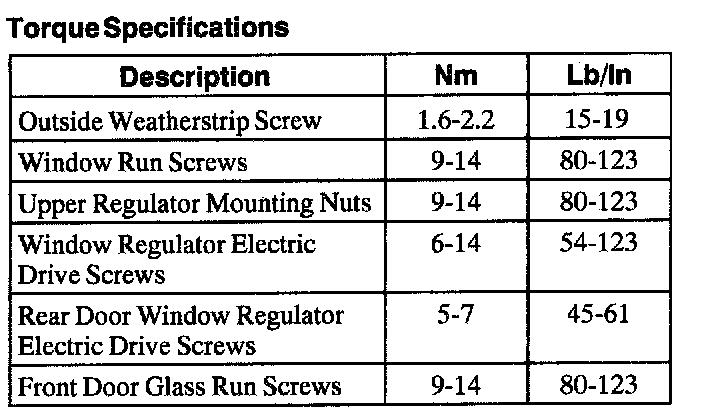 Torque Specifications

| Description | Nm | Lb/In |
|---|---|---|
| Outside Weatherstrip Screw | 1.6-2.2 | 15-19 |
| Window Run Screws | 9-14 | 80-123 |
| Upper Regulator Mounting Nuts | 9-14 | 80-123 |
| Window Regulator Electric Drive Screws | 6-14 | 54-123 |
| Rear Door Window Regulator Electric Drive Screws | 5-7 | 45-61 |
| Front Door Glass Run Screws | 9-14 | 80-123 |